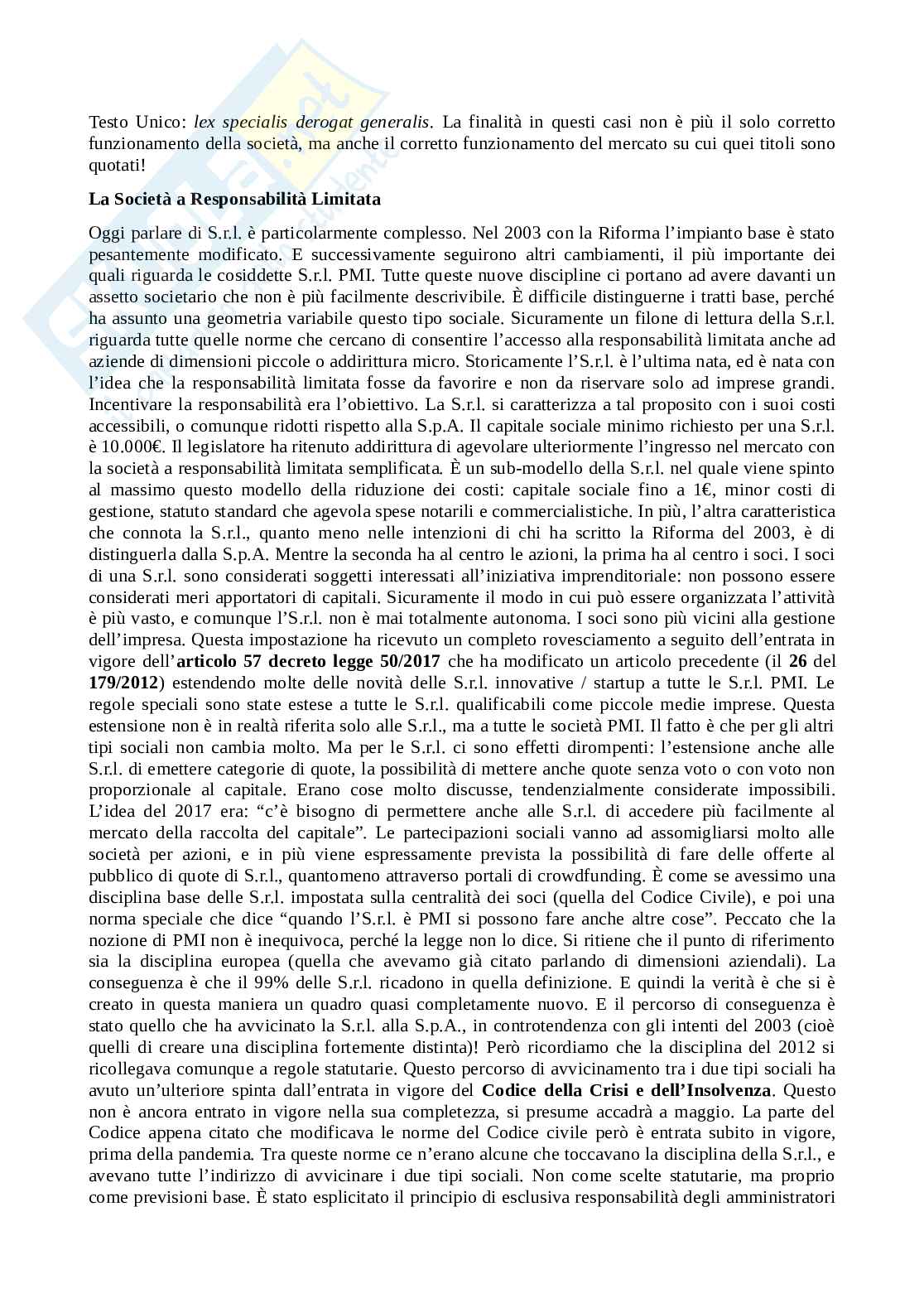 Testo Unico: lex specialis derogat generalis. La finalità in questi casi non è più il solo corretto funzionamento della società, ma anche il corretto funzionamento del mercato su cui quei titoli sono quotati!

La Società a Responsabilità Limitata

Oggi parlare di S.r.l. è particolarmente complesso. Nel 2003 con la Riforma l'impianto base è stato pesantemente modificato. E successivamente seguirono altri cambiamenti, il più importante dei quali riguarda le cosiddette S.r.l. PMI. Tutte queste nuove discipline ci portano ad avere davanti un assetto societario che non è più facilmente descrivibile. È difficile distinguerne i tratti base, perché ha assunto una geometria variabile questo tipo sociale. Sicuramente un filone di lettura della S.r.l. riguarda tutte quelle norme che cercano di consentire l'accesso alla responsabilità limitata anche ad aziende di dimensioni piccole o addirittura micro. Storicamente l'S.r.l. è l'ultima nata, ed è nata con l'idea che la responsabilità limitata fosse da favorire e non da riservare solo ad imprese grandi. Incentivare la responsabilità era l'obiettivo. La S.r.l. si caratterizza a tal proposito con i suoi costi accessibili, o comunque ridotti rispetto alla S.p.A. Il capitale sociale minimo richiesto per una S.r.l. è 10.000€. Il legislatore ha ritenuto addirittura di agevolare ulteriormente l'ingresso nel mercato con la società a responsabilità limitata semplificata. È un sub-modello della S.r.l. nel quale viene spinto al massimo questo modello della riduzione dei costi: capitale sociale fino a 1€, minor costi di gestione, statuto standard che agevola spese notarili e commercialistiche. In più, l'altra caratteristica che connota la S.r.l., quanto meno nelle intenzioni di chi ha scritto la Riforma del 2003, è di distinguerla dalla S.p.A. Mentre la seconda ha al centro le azioni, la prima ha al centro i soci. I soci di una S.r.l. sono considerati soggetti interessati all'iniziativa imprenditoriale: non possono essere considerati meri apportatori di capitali. Sicuramente il modo in cui può essere organizzata l'attività è più vasto, e comunque l'S.r.l. non è mai totalmente autonoma. I soci sono più vicini alla gestione dell'impresa. Questa impostazione ha ricevuto un completo rovesciamento a seguito dell'entrata in vigore dell'articolo 57 decreto legge 50/2017 che ha modificato un articolo precedente (il 26 del 179/2012) estendendo molte delle novità delle S.r.l. innovative / startup a tutte le S.r.l. PMI. Le regole speciali sono state estese a tutte le S.r.l. qualificabili come piccole medie imprese. Questa estensione non è in realtà riferita solo alle S.r.l., ma a tutte le società PMI. Il fatto è che per gli altri tipi sociali non cambia molto. Ma per le S.r.l. ci sono effetti dirompenti: l'estensione anche alle S.r.l. di emettere categorie di quote, la possibilità di mettere anche quote senza voto o con voto non proporzionale al capitale. Erano cose molto discusse, tendenzialmente considerate impossibili. L'idea del 2017 era: "c'è bisogno di permettere anche alle S.r.l. di accedere più facilmente al mercato della raccolta del capitale". Le partecipazioni sociali vanno ad assomigliarsi molto alle società per azioni, e in più viene espressamente prevista la possibilità di fare delle offerte al pubblico di quote di S.r.l., quantomeno attraverso portali di crowdfunding. È come se avessimo una disciplina base delle S.r.l. impostata sulla centralità dei soci (quella del Codice Civile), e poi una norma speciale che dice "quando l'S.r.l. è PMI si possono fare anche altre cose". Peccato che la nozione di PMI non è inequivoca, perché la legge non lo dice. Si ritiene che il punto di riferimento sia la disciplina europea (quella che avevamo già citato parlando di dimensioni aziendali). La conseguenza è che il 99% delle S.r.l. ricadono in quella definizione. E quindi la verità è che si è creato in questa maniera un quadro quasi completamente nuovo. E il percorso di conseguenza è stato quello che ha avvicinato la S.r.l. alla S.p.A., in controtendenza con gli intenti del 2003 (cioè quelli di creare una disciplina fortemente distinta)! Però ricordiamo che la disciplina del 2012 si ricollegava comunque a regole statutarie. Questo percorso di avvicinamento tra i due tipi sociali ha avuto un'ulteriore spinta dall'entrata in vigore del Codice della Crisi e dell'Insolvenza. Questo non è ancora entrato in vigore nella sua completezza, si presume accadrà a maggio. La parte del Codice appena citato che modificava le norme del Codice civile però è entrata subito in vigore, prima della pandemia. Tra queste norme ce n'erano alcune che toccavano la disciplina della S.r.l., e avevano tutte l'indirizzo di avvicinare i due tipi sociali. Non come scelte statutarie, ma proprio come previsioni base. È stato esplicitato il principio di esclusiva responsabilità degli amministratori